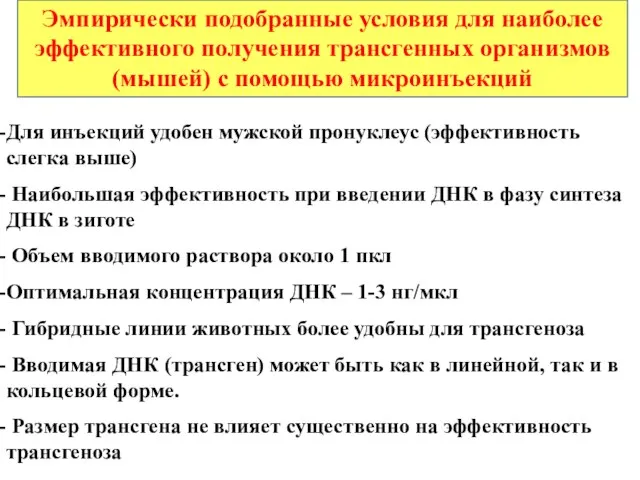 Эмпирически подобранные условия для наиболее эффективного получения трансгенных организмов (мышей) с помощью микроинъекций

-Для инъекций удобен мужской пронуклеус (эффективность слегка выше)

- Наибольшая эффективность при введении ДНК в фазу синтеза ДНК в зиготе

- Объем вводимого раствора около 1 пкл

-Оптимальная концентрация ДНК – 1-3 нг/мкл

- Гибридные линии животных более удобны для трансгеноза

- Вводимая ДНК (трансген) может быть как в линейной, так и в кольцевой форме.

- Размер трансгена не влияет существенно на эффективность трансгеноза